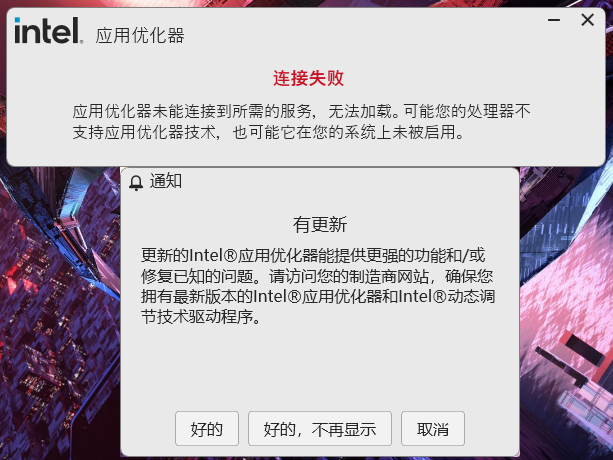 intel. 应用优化器

连接失败

应用优化器未能连接到所需的服务，无法加载。可能您的处理器不支持应用优化器技术，也可能它在您的系统上未被启用。

通知

有更新

更新的Intel®应用优化器能提供更强的功能和/或修复已知的问题。请访问您的制造商网站，确保您拥有最新版本的Intel®应用优化器和Intel®动态调节技术驱动程序。

好的

好的，不再显示

取消